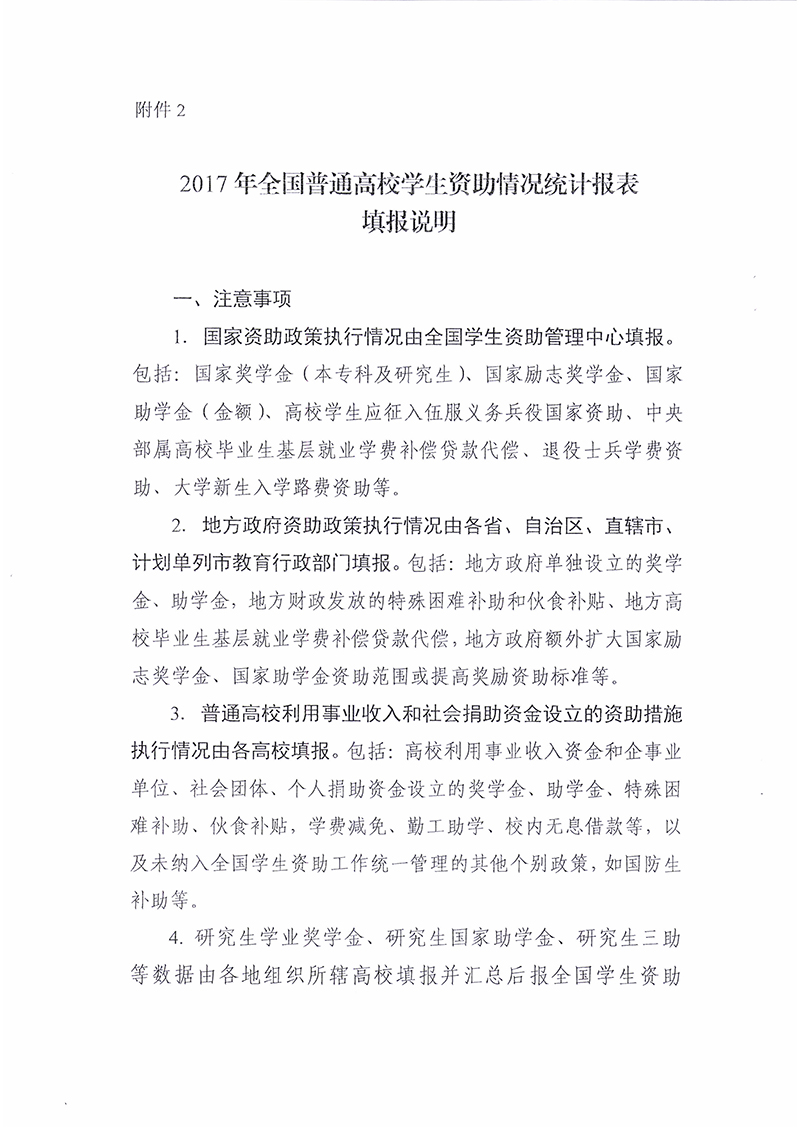 附件 2

2017 年全国普通高校学生资助情况统计报表
填报说明

一、注意事项

1. 国家资助政策执行情况由全国学生资助管理中心填报。包括：国家奖学金（本专科及研究生）、国家励志奖学金、国家助学金（金额）、高校学生应征入伍服义务兵役国家资助、中央部属高校毕业生基层就业学费补偿贷款代偿、退役士兵学费资助、大学新生入学路费资助等。

2. 地方政府资助政策执行情况由各省、自治区、直辖市、计划单列市教育行政部门填报。包括：地方政府单独设立的奖学金、助学金，地方财政发放的特殊困难补助和伙食补贴、地方高校毕业生基层就业学费补偿贷款代偿，地方政府额外扩大国家励志奖学金、国家助学金资助范围或提高奖励资助标准等。

3. 普通高校利用事业收入和社会捐助资金设立的资助措施执行情况由各高校填报。包括：高校利用事业收入资金和企事业单位、社会团体、个人捐助资金设立的奖学金、助学金、特殊困难补助、伙食补贴，学费减免、勤工助学、校内无息借款等，以及未纳入全国学生资助工作统一管理的其他个别政策，如国防生补助等。

4. 研究生学业奖学金、研究生国家助学金、研究生三助等数据由各地组织所辖高校填报并汇总后报全国学生资助